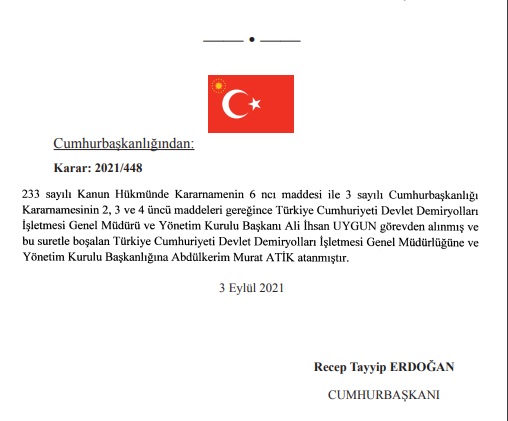 Cumhurbaşkanlığından:

Karar: 2021/448

233 sayılı Kanun Hükmünde Kararnamenin 6 ncı maddesi ile 3 sayılı Cumhurbaşkanlığı Kararnamesinin 2, 3 ve 4 üncü maddeleri gereğince Türkiye Cumhuriyeti Devlet Demiryolları İşletmesi Genel Müdürü ve Yönetim Kurulu Başkanı Ali İhsan UYGUN görevden alınmış ve bu suretle boşalan Türkiye Cumhuriyeti Devlet Demiryolları İşletmesi Genel Müdürlüğüne ve Yönetim Kurulu Başkanlığına Abdülkerim Murat ATİK atanmıştır.

3 Eylül 2021

Recep Tayyip ERDOĞAN

CUMHURBAŞKANI